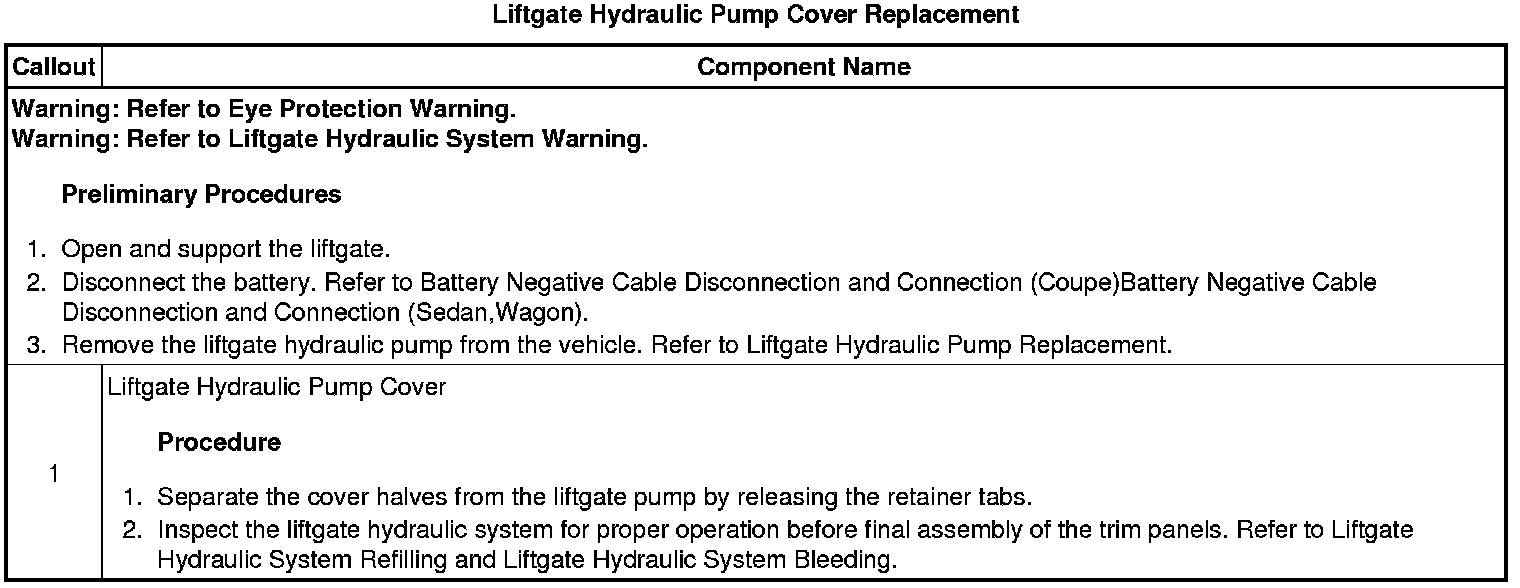 Liftgate Hydraulic Pump Cover Replacement

| Callout | Component Name |
|---|---|
| Warning: Refer to Eye Protection Warning. Warning: Refer to Liftgate Hydraulic System Warning. Preliminary Procedures 1. Open and support the liftgate. 2. Disconnect the battery. Refer to Battery Negative Cable Disconnection and Connection (Coupe)Battery Negative Cable Disconnection and Connection (Sedan,Wagon). 3. Remove the liftgate hydraulic pump from the vehicle. Refer to Liftgate Hydraulic Pump Replacement. | |
| 1 | Liftgate Hydraulic Pump Cover Procedure 1. Separate the cover halves from the liftgate pump by releasing the retainer tabs. 2. Inspect the liftgate hydraulic system for proper operation before final assembly of the trim panels. Refer to Liftgate Hydraulic System Refilling and Liftgate Hydraulic System Bleeding. |